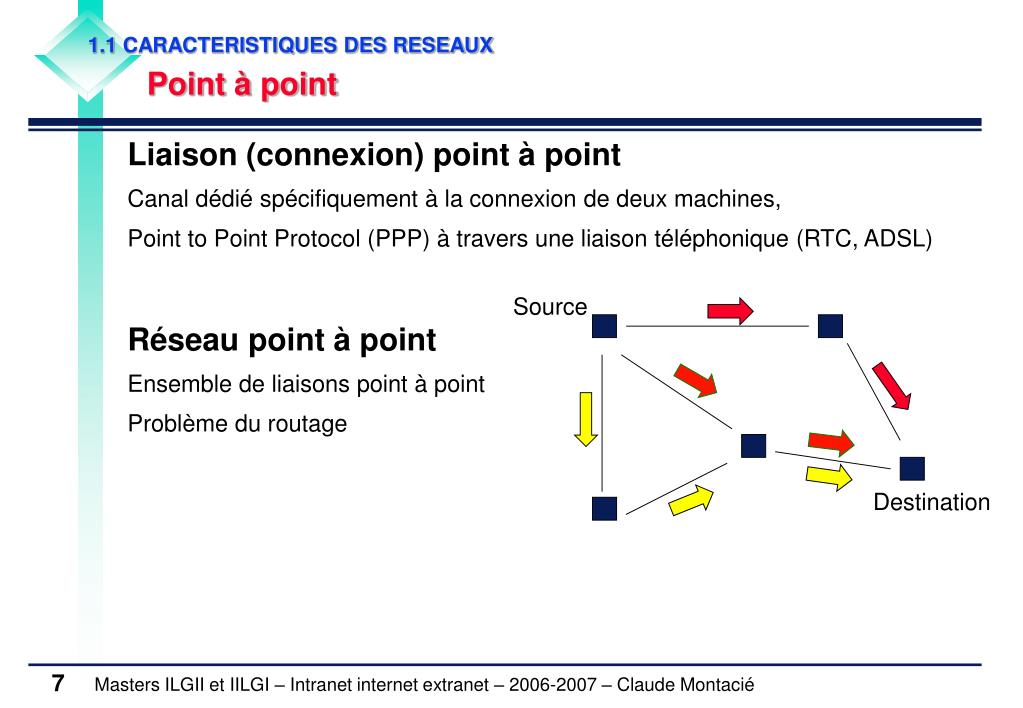 1.1 CARACTERISTIQUES DES RESEAUX

Point à point

Liaison (connexion) point à point

Canal dédié spécifiquement à la connexion de deux machines,

Point to Point Protocol (PPP) à travers une liaison téléphonique (RTC, ADSL)

Réseau point à point

Ensemble de liaisons point à point

Problème du routage

Source

Destination

7 Masters ILGII et IILGI – Intranet internet extranet – 2006-2007 – Claude Montacié